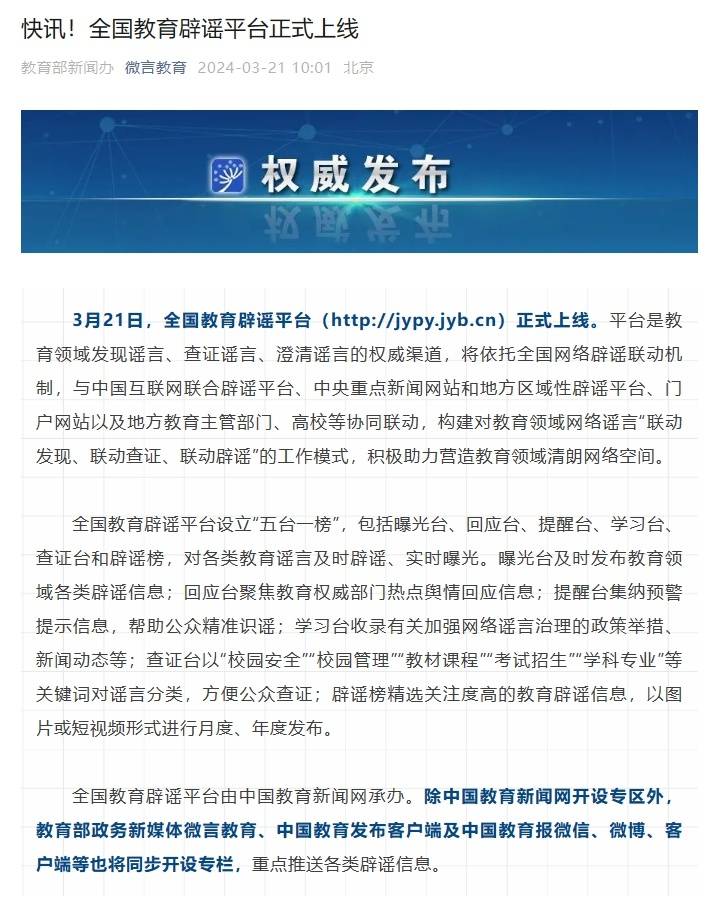 快讯！全国教育辟谣平台正式上线

教育部新闻办 微言教育 2024-03-21 10:01 北京

权威发布

3月21日，全国教育辟谣平台（http://jypy.jyb.cn）正式上线。平台是教育领域发现谣言、查证谣言、澄清谣言的权威渠道，将依托全国网络辟谣联动机制，与中国互联网联合辟谣平台、中央重点新闻网站和地方区域性辟谣平台、门户网站以及地方教育主管部门、高校等协同联动，构建对教育领域网络谣言“联动发现、联动查证、联动辟谣”的工作模式，积极助力营造教育领域清朗网络空间。

全国教育辟谣平台设立“五台一榜”，包括曝光台、回应台、提醒台、学习台、查证台和辟谣榜，对各类教育谣言及时辟谣、实时曝光。曝光台及时发布教育领域各类辟谣信息；回应台聚焦教育权威部门热点舆情回应信息；提醒台集纳预警提示信息，帮助公众精准识谣；学习台收录有关加强网络谣言治理的政策举措、新闻动态等；查证台以“校园安全”“校园管理”“教材课程”“考试招生”“学科专业”等关键词对谣言分类，方便公众查证；辟谣榜精选关注度高的教育辟谣信息，以图片或短视频形式进行月度、年度发布。

全国教育辟谣平台由中国教育新闻网承办。除中国教育新闻网开设专区外，教育部政务新媒体微言教育、中国教育发布客户端及中国教育报微信、微博、客户端等也将同步开设专栏，重点推送各类辟谣信息。